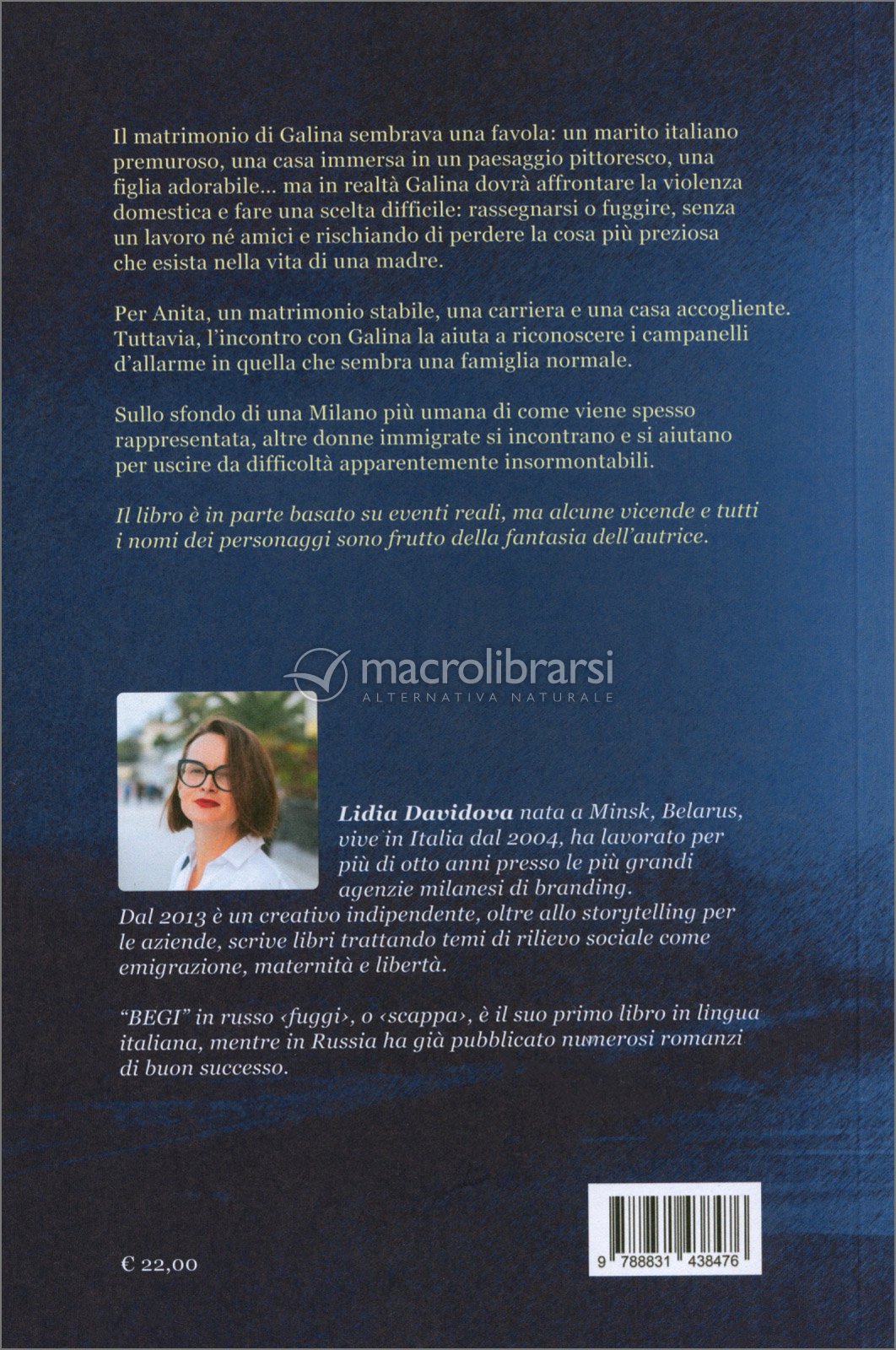 Il matrimonio di Galina sembrava una favola: un marito italiano premuroso, una casa immersa in un paesaggio pittoresco, una figlia adorabile... ma in realtà Galina dovrà affrontare la violenza domestica e fare una scelta difficile: rassegnarsi o fuggire, senza un lavoro né amici e rischiando di perdere la cosa più preziosa che esista nella vita di una madre.

Per Anita, un matrimonio stabile, una carriera e una casa accogliente. Tuttavia, l'incontro con Galina la aiuta a riconoscere i campanelli d'allarme in quella che sembra una famiglia normale.

Sullo sfondo di una Milano più umana di come viene spesso rappresentata, altre donne immigrate si incontrano e si aiutano per uscire da difficoltà apparentemente insormontabili.

Il libro è in parte basato su eventi reali, ma alcune vicende e tutti i nomi dei personaggi sono frutto della fantasia dell'autrice.

macrolibrarsi
ALTERNATIVA NATURALE

Lidia Davidova nata a Minsk, Belarus, vive in Italia dal 2004, ha lavorato per più di otto anni presso le più grandi agenzie milanesi di branding.
Dal 2013 è un creativo indipendente, oltre allo storytelling per le aziende, scrive libri trattando temi di rilievo sociale come emigrazione, maternità e libertà.

"BEGI" in russo ‹fuggi›, o ‹scappa›, è il suo primo libro in lingua italiana, mentre in Russia ha già pubblicato numerosi romanzi di buon successo.

€ 22,00

9 788831 438476